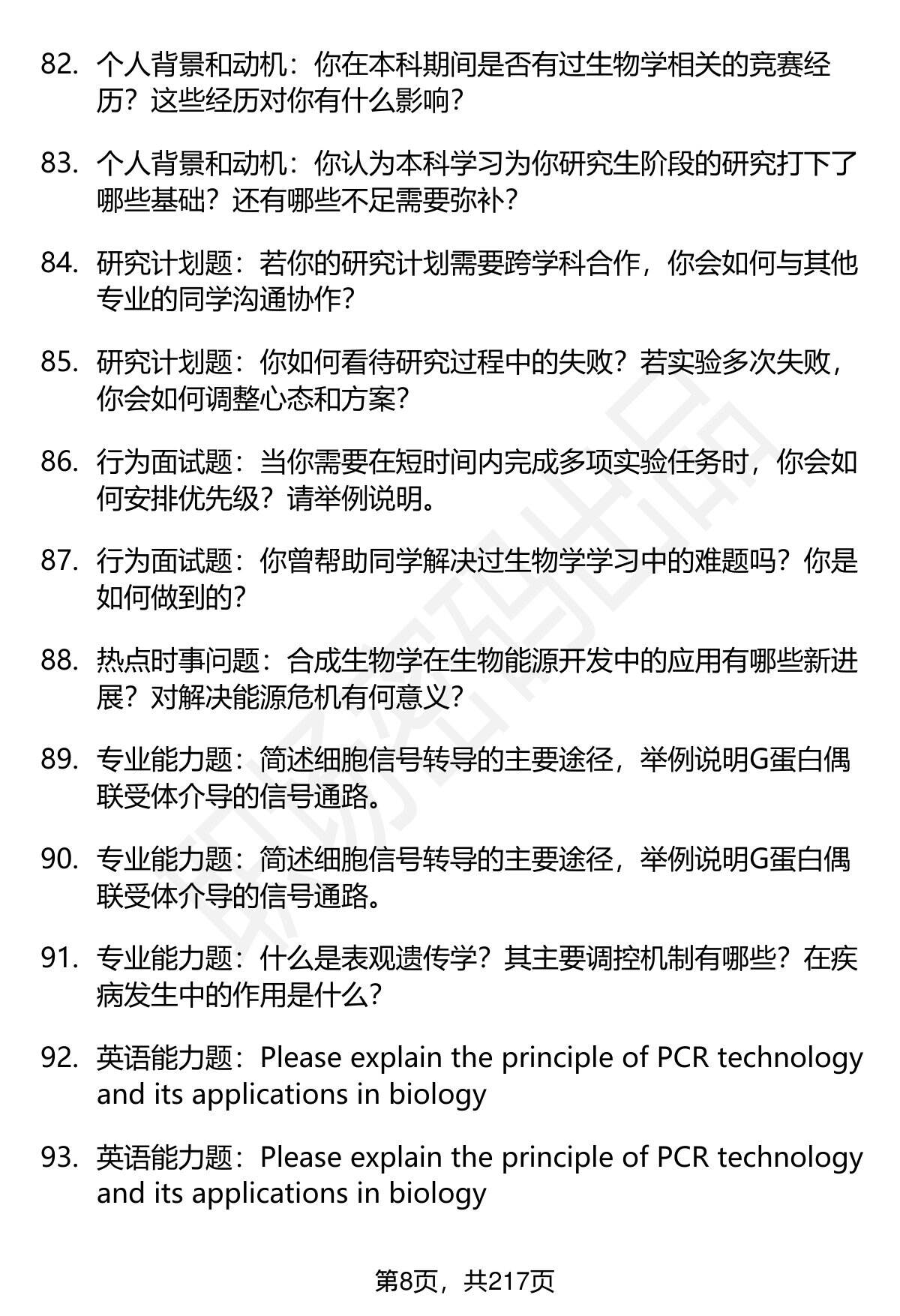 82. 个人背景和动机：你在本科期间是否有过生物学相关的竞赛经历？这些经历对你有什么影响？

83. 个人背景和动机：你认为本科学习为你研究生阶段的研究打下了哪些基础？还有哪些不足需要弥补？

84. 研究计划题：若你的研究计划需要跨学科合作，你会如何与其他专业的同学沟通协作？

85. 研究计划题：你如何看待研究过程中的失败？若实验多次失败，你会如何调整心态和方案？

86. 行为面试题：当你需要在短时间内完成多项实验任务时，你会如何安排优先级？请举例说明。

87. 行为面试题：你曾帮助同学解决过生物学学习中的难题吗？你是如何做到的？

88. 热点时事问题：合成生物学在生物能源开发中的应用有哪些新进展？对解决能源危机有何意义？

89. 专业能力题：简述细胞信号转导的主要途径，举例说明G蛋白偶联受体介导的信号通路。

90. 专业能力题：简述细胞信号转导的主要途径，举例说明G蛋白偶联受体介导的信号通路。

91. 专业能力题：什么是表观遗传学？其主要调控机制有哪些？在疾病发生中的作用是什么？

92. 英语能力题：Please explain the principle of PCR technology and its applications in biology

93. 英语能力题：Please explain the principle of PCR technology and its applications in biology

第8页，共217页